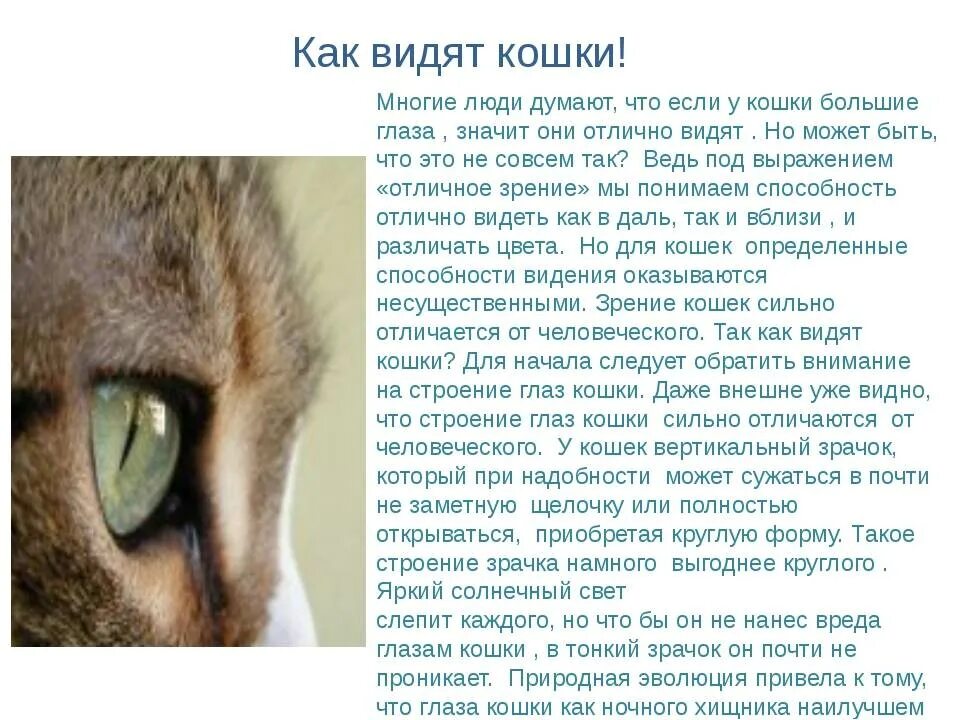 Как видят кошки!

Многие люди думают, что если у кошки большие глаза , значит они отлично видят . Но может быть, что это не совсем так? Ведь под выражением «отличное зрение» мы понимаем способность отлично видеть как в даль, так и вблизи , и различать цвета. Но для кошек определенные способности видения оказываются несущественными. Зрение кошек сильно отличается от человеческого. Так как видят кошки? Для начала следует обратить внимание на строение глаз кошки. Даже внешне уже видно, что строение глаз кошки сильно отличаются от человеческого. У кошек вертикальный зрачок, который при надобности может сужаться в почти не заметную щелочку или полностью открываться, приобретая круглую форму. Такое строение зрачка намного выгоднее круглого . Яркий солнечный свет

слепит каждого, но что бы он не нанес вреда глазам кошки , в тонкий зрачок он почти не проникает. Природная эволюция привела к тому, что глаза кошки как ночного хищника наилучшем